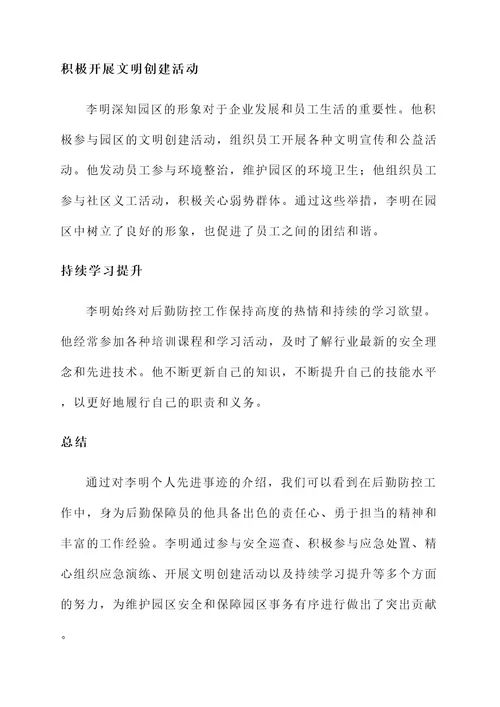 积极开展文明创建活动

李明深知园区的形象对于企业发展和员工生活的重要性。他积极参与园区的文明创建活动，组织员工开展各种文明宣传和公益活动。他发动员工参与环境整治，维护园区的环境卫生；他组织员工参与社区义工活动，积极关心弱势群体。通过这些举措，李明在园区中树立了良好的形象，也促进了员工之间的团结和谐。

持续学习提升

李明始终对后勤防控工作保持高度的热情和持续的学习欲望。他经常参加各种培训课程和学习活动，及时了解行业最新的安全理念和先进技术。他不断更新自己的知识，不断提升自己的技能水平，以更好地履行自己的职责和义务。

总结

通过对李明个人先进事迹的介绍，我们可以看到在后勤防控工作中，身为后勤保障员的他具备出色的责任心、勇于担当的精神和丰富的工作经验。李明通过参与安全巡查、积极参与应急处置、精心组织应急演练、开展文明创建活动以及持续学习提升等多个方面的努力，为维护园区安全和保障园区事务有序进行做出了突出贡献。